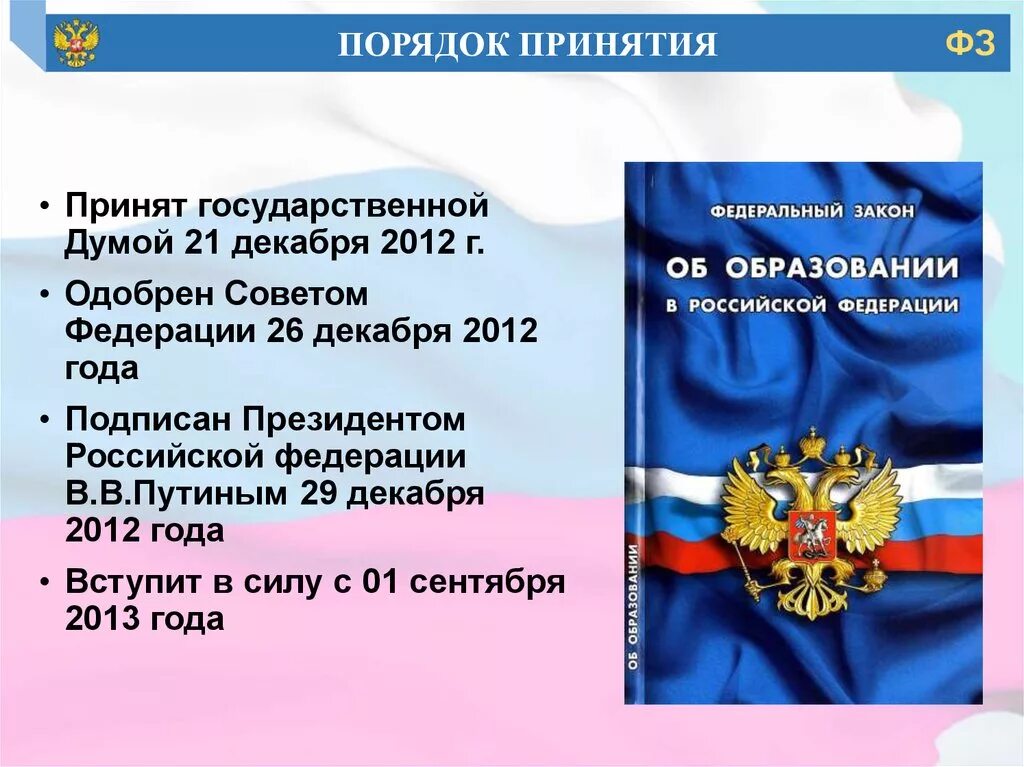 ПОРЯДОК ПРИНЯТИЯ

ФЗ

• Принят государственной Думой 21 декабря 2012 г.

• Одобрен Советом Федерации 26 декабря 2012 года

• Подписан Президентом Российской федерации В.В.Путиным 29 декабря 2012 года

• Вступит в силу с 01 сентября 2013 года

ФЕДЕРАЛЬНЫЙ ЗАКОН

ОБ ОБРАЗОВАНИИ

В РОССИЙСКОЙ ФЕДЕРАЦИИ

ОБ ОБРАЗОВАНИИ